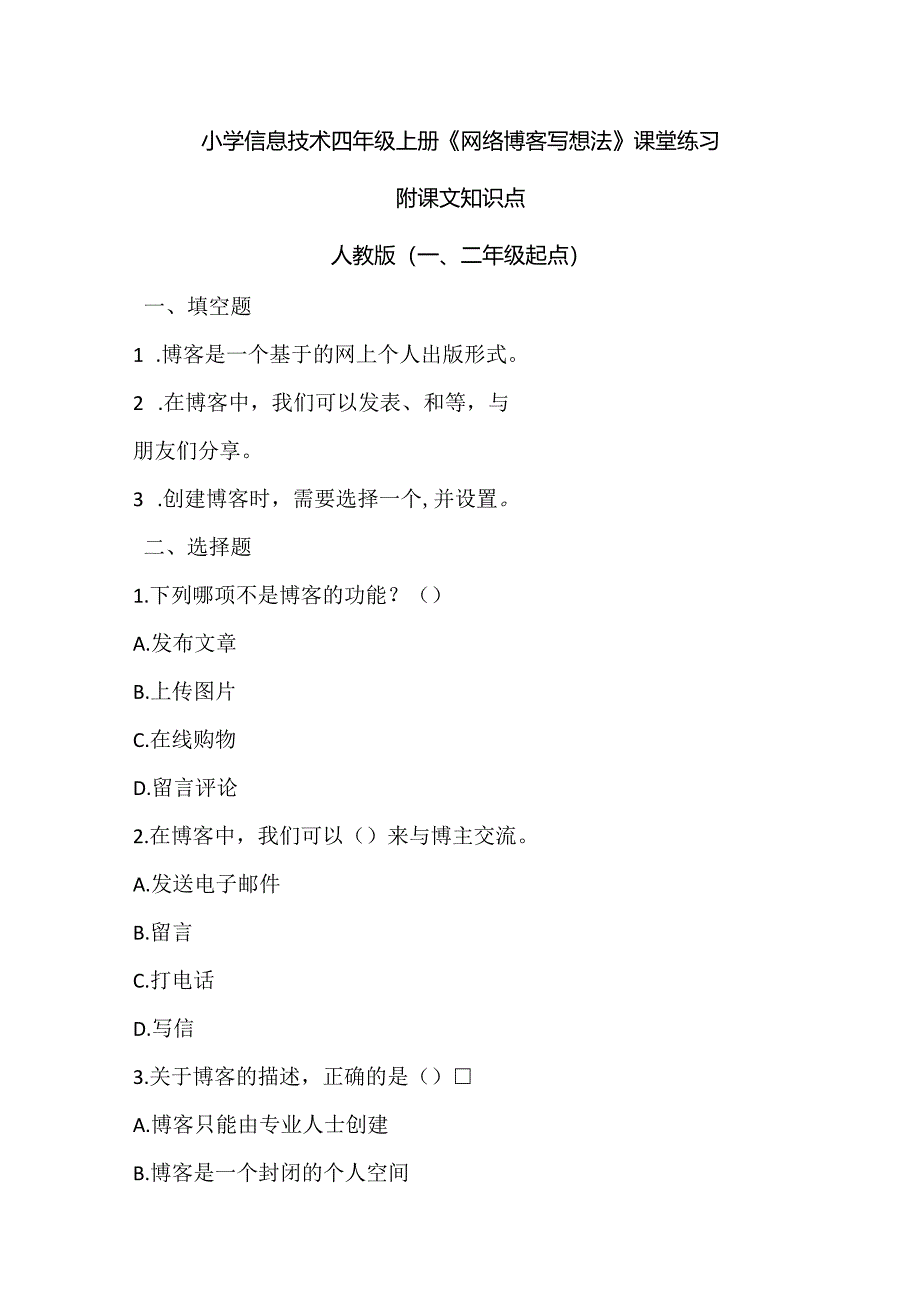 小学信息技术四年级上册《网络博客写想法》课堂练习

附课文知识点

人教版（一、二年级起点）

一、填空题

1 .博客是一个基于的网上个人出版形式。

2 .在博客中，我们可以发表、和等，与朋友们分享。

3 .创建博客时，需要选择一个，并设置。

二、选择题

1.下列哪项不是博客的功能？（）

A.发布文章

B.上传图片

C.在线购物

D.留言评论

2.在博客中，我们可以（）来与博主交流。

A.发送电子邮件

B.留言

C.打电话

D.写信

3.关于博客的描述，正确的是（）□

A.博客只能由专业人士创建

B.博客是一个封闭的个人空间